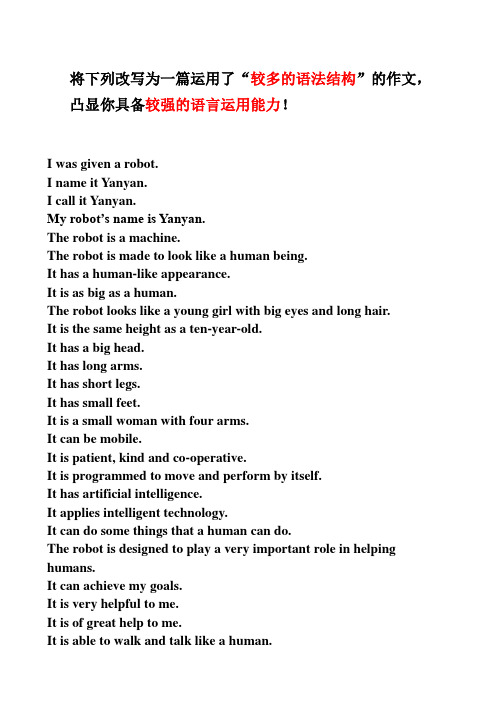 将下列改写为一篇运用了“较多的语法结构”的作文，凸显你具备较强的语言运用能力！

I was given a robot.
I name it Yanyan.
I call it Yanyan.
My robot’s name is Yanyan.
The robot is a machine.
The robot is made to look like a human being.
It has a human-like appearance.
It is as big as a human.
The robot looks like a young girl with big eyes and long hair.
It is the same height as a ten-year-old.
It has a big head.
It has long arms.
It has short legs.
It has small feet.
It is a small woman with four arms.
It can be mobile.
It is patient, kind and co-operative.
It is programmed to move and perform by itself.
It has artificial intelligence.
It applies intelligent technology.
It can do some things that a human can do.
The robot is designed to play a very important role in helping humans.
It can achieve my goals.
It is very helpful to me.
It is of great help to me.
It is able to walk and talk like a human.